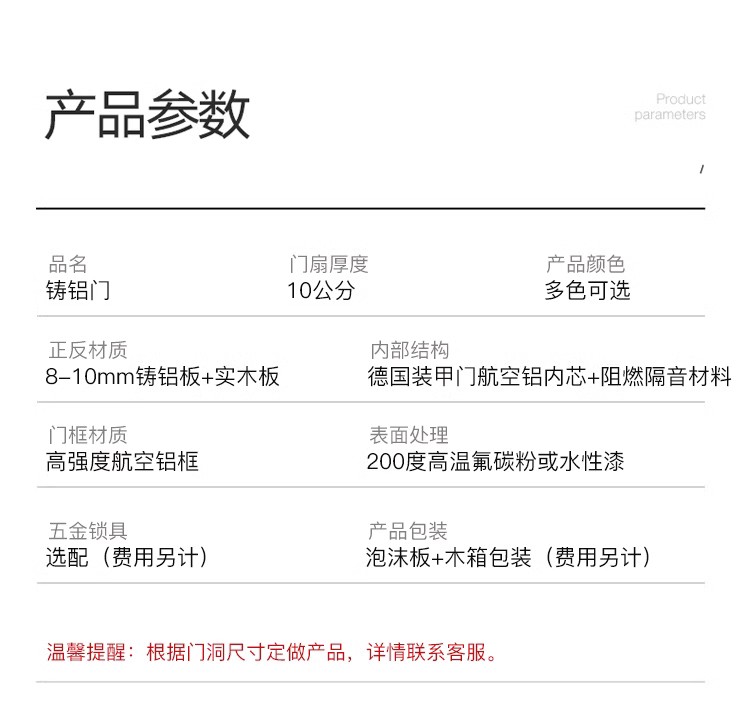 产品参数

Product parameters

/

品名
铸铝门

门扇厚度
10公分

产品颜色
多色可选

正反材质
8-10mm铸铝板+实木板

内部结构
德国装甲门航空铝内芯+阻燃隔音材料

门框材质
高强度航空铝框

表面处理
200度高温氟碳粉或水性漆

五金锁具
选配（费用另计）

产品包装
泡沫板+木箱包装（费用另计）

温馨提醒：根据门洞尺寸定做产品，详情联系客服。